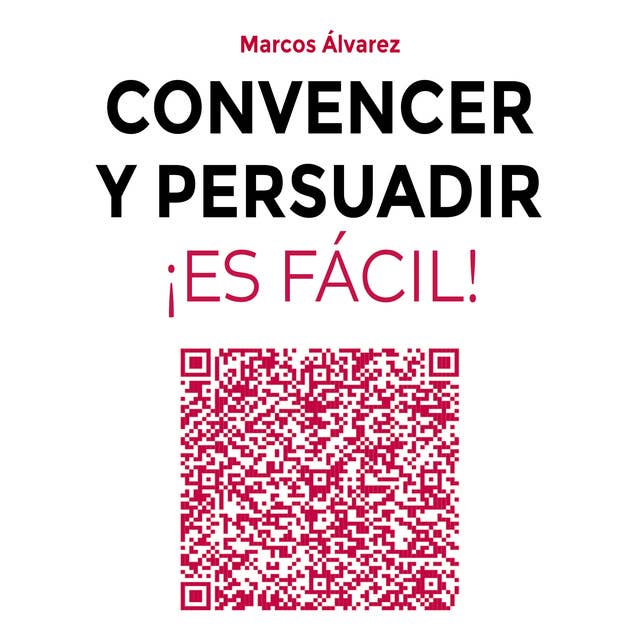 Marcos Álvarez

CONVENCER Y PERSUADIR

¡ES FÁCIL!